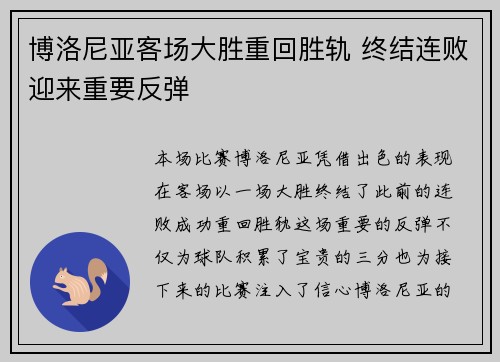 博洛尼亚客场大胜重回胜轨 终结连败迎来重要反弹

本场比赛博洛尼亚凭借出色的表现在客场以一场大胜终结了此前的连败成功重回胜轨这场重要的反弹不仅为球队积累了宝贵的三分也为接下来的比赛注入了信心博洛尼亚的